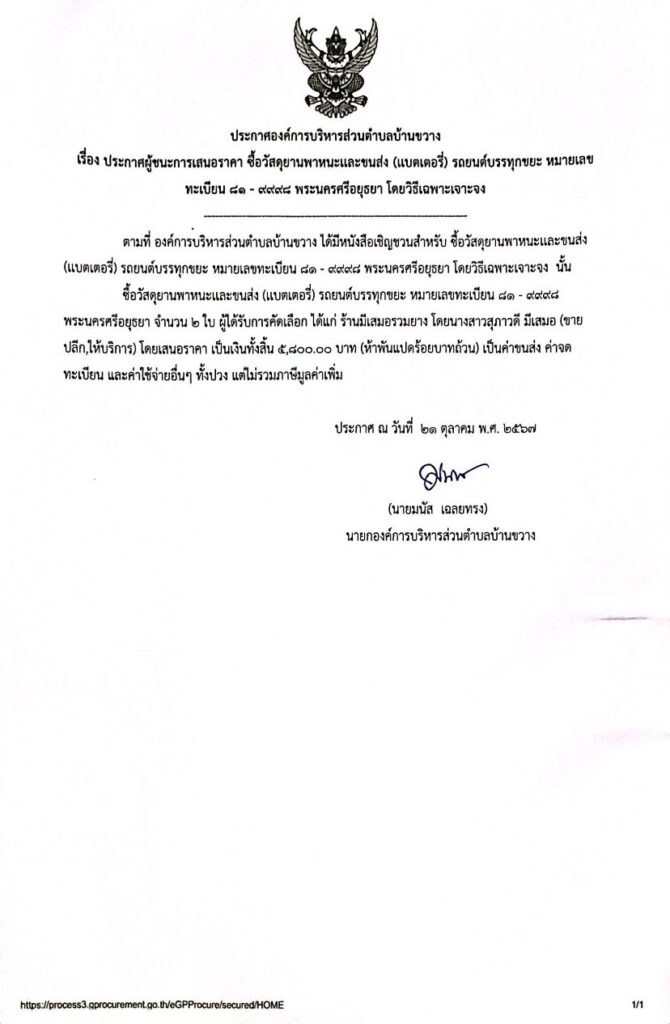 ประกาศองค์การบริหารส่วนตำบลบ้านขวาง
เรื่อง ประกาศผู้ชนะการเสนอราคา ซื้อวัสดุยานพาหนะและขนส่ง (แบตเตอรี่) รถยนต์บรรทุกขยะ หมายเลขทะเบียน ๘๑ - ๙๙๙๘ พระนครศรีอยุธยา โดยวิธีเฉพาะเจาะจง

ตามที่ องค์การบริหารส่วนตำบลบ้านขวาง ได้มีหนังสือเชิญชวนสำหรับ ซื้อวัสดุยานพาหนะและขนส่ง (แบตเตอรี่) รถยนต์บรรทุกขยะ หมายเลขทะเบียน ๘๑ - ๙๙๙๘ พระนครศรีอยุธยา โดยวิธีเฉพาะเจาะจง นั้น

ซื้อวัสดุยานพาหนะและขนส่ง (แบตเตอรี่) รถยนต์บรรทุกขยะ หมายเลขทะเบียน ๘๑ - ๙๙๙๘ พระนครศรีอยุธยา จำนวน ๒ ใบ ผู้ได้รับการคัดเลือก ได้แก่ ร้านมีเสมอรวมยาง โดยนางสาวสุภาวดี มีเสมอ (ขายปลีก,ให้บริการ) โดยเสนอราคา เป็นเงินทั้งสิ้น ๕,๘๐๐.๐๐ บาท (ห้าพันแปดร้อยบาทถ้วน) เป็นค่าขนส่ง ค่าจดทะเบียน และค่าใช้จ่ายอื่นๆ ทั้งปวง แต่ไม่รวมภาษีมูลค่าเพิ่ม

ประกาศ ณ วันที่ ๒๑ ตุลาคม พ.ศ. ๒๕๖๗

(นายมนัส เฉลยทรง)
นายกองค์การบริหารส่วนตำบลบ้านขวาง

https://process3.gprocurement.go.th/eGPProcure/secured/HOME
1/1